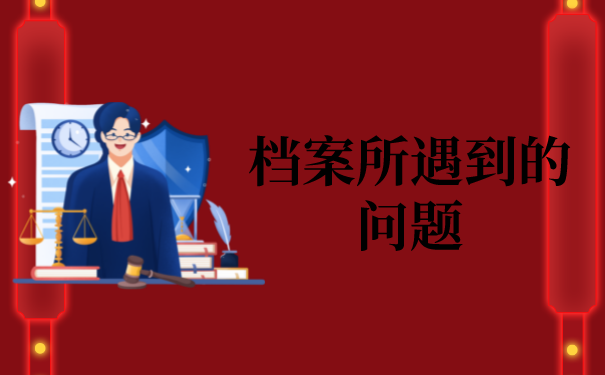 档案所遇到的问题